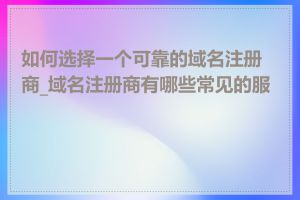 如何选择一个可靠的域名注册商_域名注册商有哪些常见的服